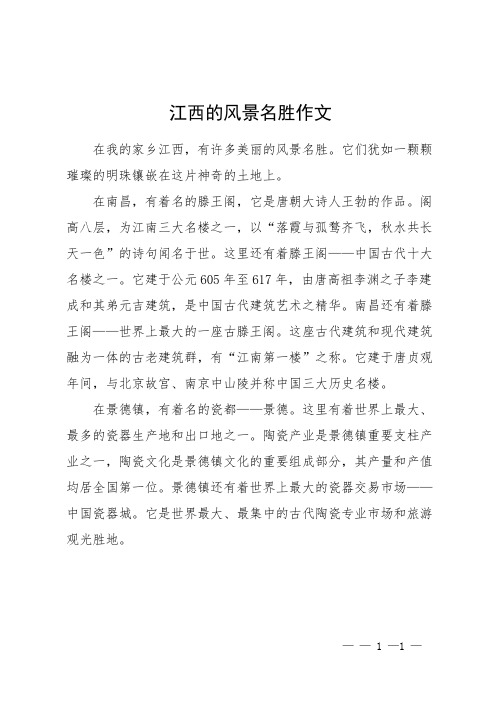 江西的风景名胜作文

在我的家乡江西，有许多美丽的风景名胜。它们犹如一颗颗璀璨的明珠镶嵌在这片神奇的土地上。

在南昌，有着名的滕王阁，它是唐朝大诗人王勃的作品。阁高八层，为江南三大名楼之一，以“落霞与孤鹜齐飞，秋水共长天一色”的诗句闻名于世。这里还有着滕王阁——中国古代十大名楼之一。它建于公元605年至617年，由唐高祖李渊之子李建成和其弟元吉建筑，是中国古代建筑艺术之精华。南昌还有着滕王阁——世界上最大的一座古滕王阁。这座古代建筑和现代建筑融为一体的古老建筑群，有“江南第一楼”之称。它建于唐贞观年间，与北京故宫、南京中山陵并称中国三大历史名楼。

在景德镇，有着名的瓷都——景德。这里有着世界上最大、最多的瓷器生产地和出口地之一。陶瓷产业是景德镇重要支柱产业之一，陶瓷文化是景德镇文化的重要组成部分，其产量和产值均居全国第一位。景德镇还有着世界上最大的瓷器交易市场——中国瓷器城。它是世界最大、最集中的古代陶瓷专业市场和旅游观光胜地。

— — 1 —1 —